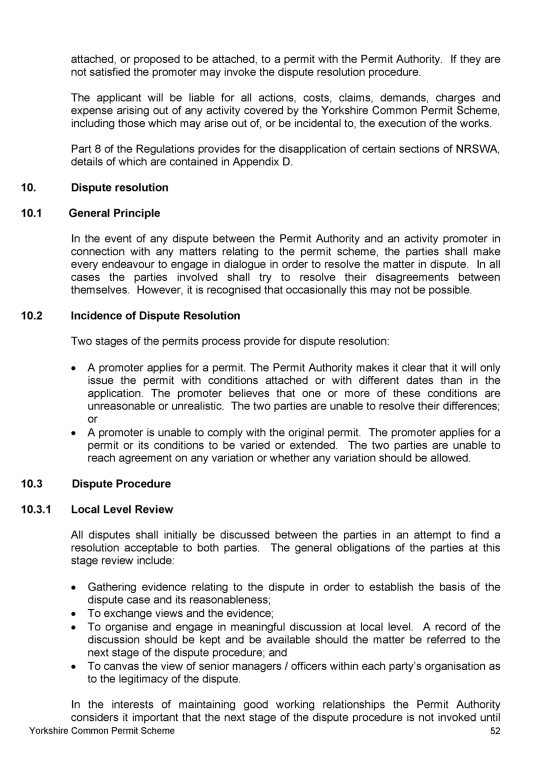 attached, or proposed to be attached, to a permit with the Permit Authority. If they are not satisfied the promoter may invoke the dispute resolution procedure.

The applicant will be liable for all actions, costs, claims, demands, charges and expense arising out of any activity covered by the Yorkshire Common Permit Scheme, including those which may arise out of, or be incidental to, the execution of the works.

Part 8 of the Regulations provides for the disapplication of certain sections of NRSWA, details of which are contained in Appendix D.

10. Dispute resolution

10.1 General Principle

In the event of any dispute between the Permit Authority and an activity promoter in connection with any matters relating to the permit scheme, the parties shall make every endeavour to engage in dialogue in order to resolve the matter in dispute. In all cases the parties involved shall try to resolve their disagreements between themselves. However, it is recognised that occasionally this may not be possible.

10.2 Incidence of Dispute Resolution

Two stages of the permits process provide for dispute resolution:

• A promoter applies for a permit. The Permit Authority makes it clear that it will only issue the permit with conditions attached or with different dates than in the application. The promoter believes that one or more of these conditions are unreasonable or unrealistic. The two parties are unable to resolve their differences; or
• A promoter is unable to comply with the original permit. The promoter applies for a permit or its conditions to be varied or extended. The two parties are unable to reach agreement on any variation or whether any variation should be allowed.

10.3 Dispute Procedure

10.3.1 Local Level Review

All disputes shall initially be discussed between the parties in an attempt to find a resolution acceptable to both parties. The general obligations of the parties at this stage review include:

• Gathering evidence relating to the dispute in order to establish the basis of the dispute case and its reasonableness;
• To exchange views and the evidence;
• To organise and engage in meaningful discussion at local level. A record of the discussion should be kept and be available should the matter be referred to the next stage of the dispute procedure; and
• To canvas the view of senior managers / officers within each party's organisation as to the legitimacy of the dispute.

In the interests of maintaining good working relationships the Permit Authority considers it important that the next stage of the dispute procedure is not invoked until

Yorkshire Common Permit Scheme 52